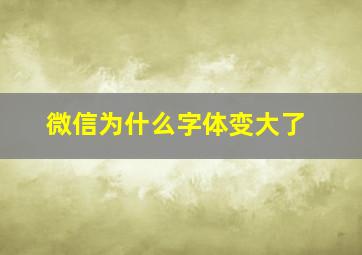 微信为什么字体变大了